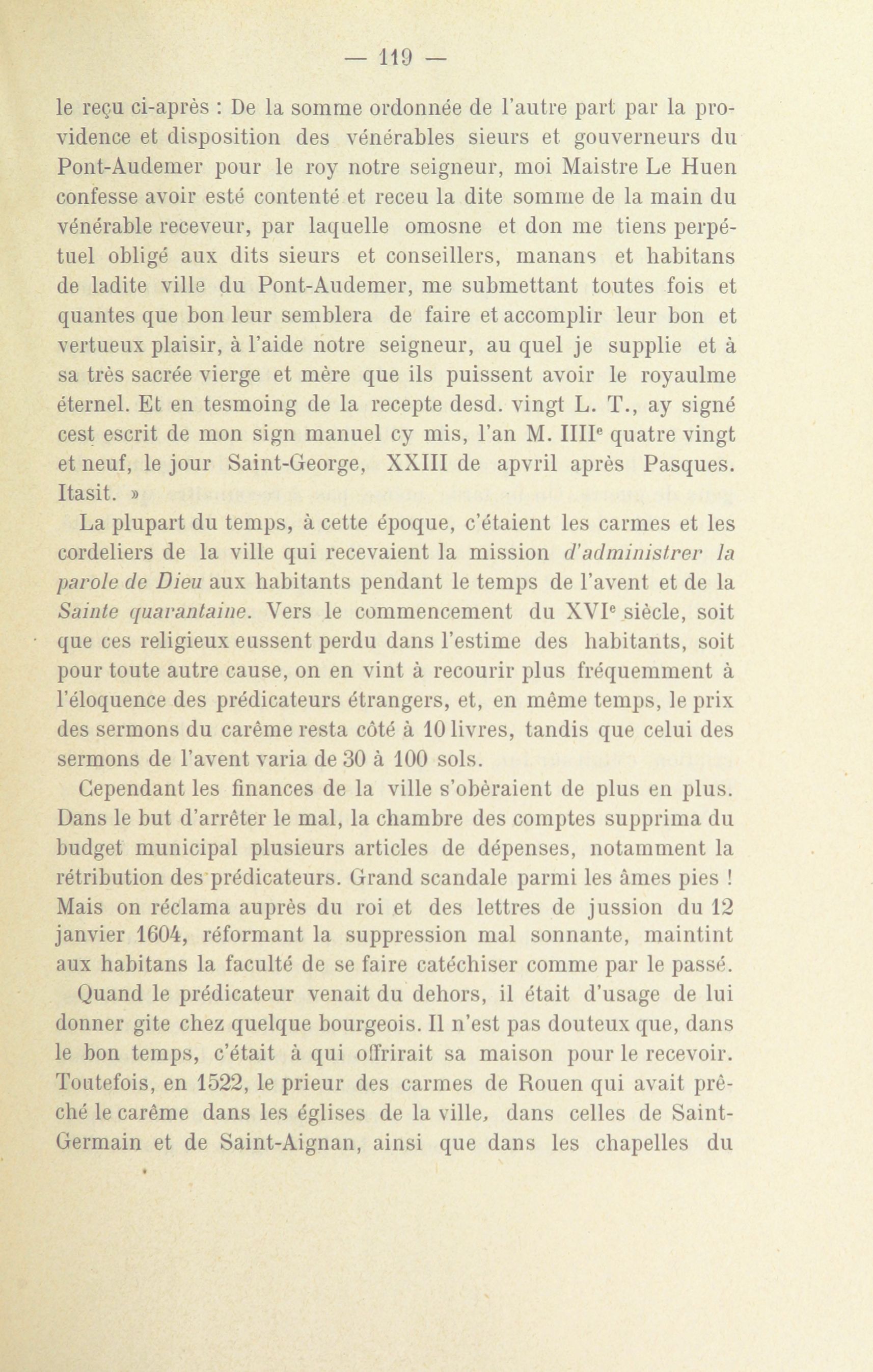 — 119 —

le reçu ci-après : De la somme ordonnée de l'autre part par la providence et disposition des vénérables sieurs et gouverneurs du Pont-Audemer pour le roy notre seigneur, moi Maistre Le Huen confesse avoir esté contenté et receu la dite somme de la main du vénérable receveur, par laquelle omosne et don me tiens perpétuel obligé aux dits sieurs et conseillers, manans et habitans de ladite ville du Pont-Audemer, me submettant toutes fois et quantes que bon leur semblera de faire et accomplir leur bon et vertueux plaisir, à l'aide notre seigneur, au quel je supplie et à sa très sacrée vierge et mère que ils puissent avoir le royaulme éternel. Et en tesmoing de la recepte desd. vingt L. T., ay signé cest escrit de mon sign manuel cy mis, l'an M. IIII$^e$ quatre vingt et neuf, le jour Saint-George, XXIII de apvril après Pasques. Itasit. »

La plupart du temps, à cette époque, c'étaient les carmes et les cordeliers de la ville qui recevaient la mission d'administrer la parole de Dieu aux habitants pendant le temps de l'avent et de la Sainte quarantaine. Vers le commencement du XVI$^e$ siècle, soit que ces religieux eussent perdu dans l'estime des habitants, soit pour toute autre cause, on en vint à recourir plus fréquemment à l'éloquence des prédicateurs étrangers, et, en même temps, le prix des sermons du carême resta côté à 10 livres, tandis que celui des sermons de l'avent varia de 30 à 100 sols.

Cependant les finances de la ville s'obèraient de plus en plus. Dans le but d'arrêter le mal, la chambre des comptes supprima du budget municipal plusieurs articles de dépenses, notamment la rétribution des prédicateurs. Grand scandale parmi les âmes pies ! Mais on réclama auprès du roi et des lettres de jussion du 12 janvier 1604, réformant la suppression mal sonnante, maintint aux habitans la faculté de se faire catéchiser comme par le passé.

Quand le prédicateur venait du dehors, il était d'usage de lui donner gite chez quelque bourgeois. Il n'est pas douteux que, dans le bon temps, c'était à qui offrirait sa maison pour le recevoir. Toutefois, en 1522, le prieur des carmes de Rouen qui avait prêché le carême dans les églises de la ville, dans celles de Saint-Germain et de Saint-Aignan, ainsi que dans les chapelles du